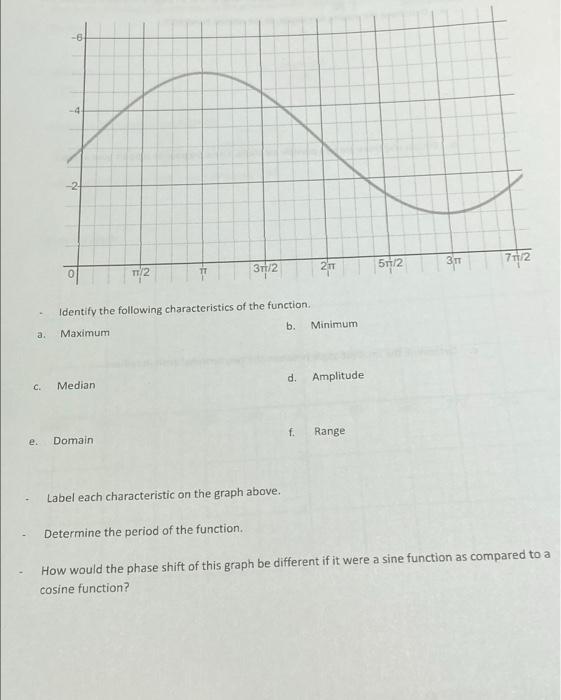 -6
-4
-2
0
$\pi/2$
$\pi$
$3\pi/2$
$2\pi$
$5\pi/2$
$3\pi$
$7\pi/2$

- Identify the following characteristics of the function.

a. Maximum

b. Minimum

c. Median

d. Amplitude

e. Domain

f. Range

- Label each characteristic on the graph above.

- Determine the period of the function.

- How would the phase shift of this graph be different if it were a sine function as compared to a cosine function?